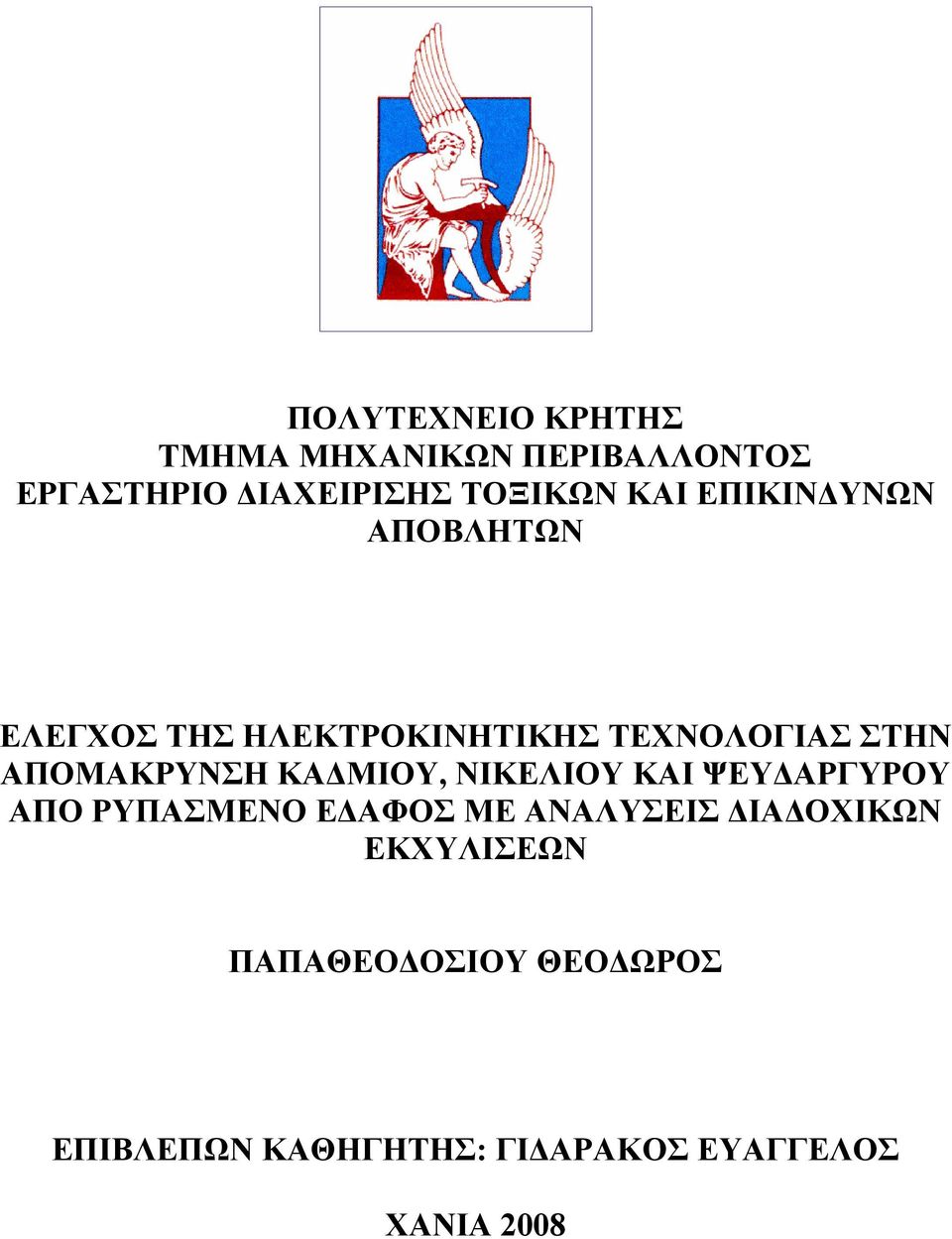 ΠΟΛΥΤΕΧΝΕΙΟ ΚΡΗΤΗΣ
ΤΜΗΜΑ ΜΗΧΑΝΙΚΩΝ ΠΕΡΙΒΑΛΛΟΝΤΟΣ
ΕΡΓΑΣΤΗΡΙΟ ΔΙΑΧΕΙΡΙΣΗΣ ΤΟΞΙΚΩΝ ΚΑΙ ΕΠΙΚΙΝΔΥΝΩΝ ΑΠΟΒΛΗΤΩΝ

ΕΛΕΓΧΟΣ ΤΗΣ ΗΛΕΚΤΡΟΚΙΝΗΤΙΚΗΣ ΤΕΧΝΟΛΟΓΙΑΣ ΣΤΗΝ ΑΠΟΜΑΚΡΥΝΣΗ ΚΑΔΜΙΟΥ, ΝΙΚΕΛΙΟΥ ΚΑΙ ΨΕΥΔΑΡΓΥΡΟΥ ΑΠΟ ΡΥΠΑΣΜΕΝΟ ΕΔΑΦΟΣ ΜΕ ΑΝΑΛΥΣΕΙΣ ΔΙΑΔΟΧΙΚΩΝ ΕΚΧΥΛΙΣΕΩΝ

ΠΑΠΑΘΕΟΔΟΣΙΟΥ ΘΕΟΔΩΡΟΣ

ΕΠΙΒΛΕΠΩΝ ΚΑΘΗΓΗΤΗΣ: ΓΙΔΑΡΑΚΟΣ ΕΥΑΓΓΕΛΟΣ

ΧΑΝΙΑ 2008